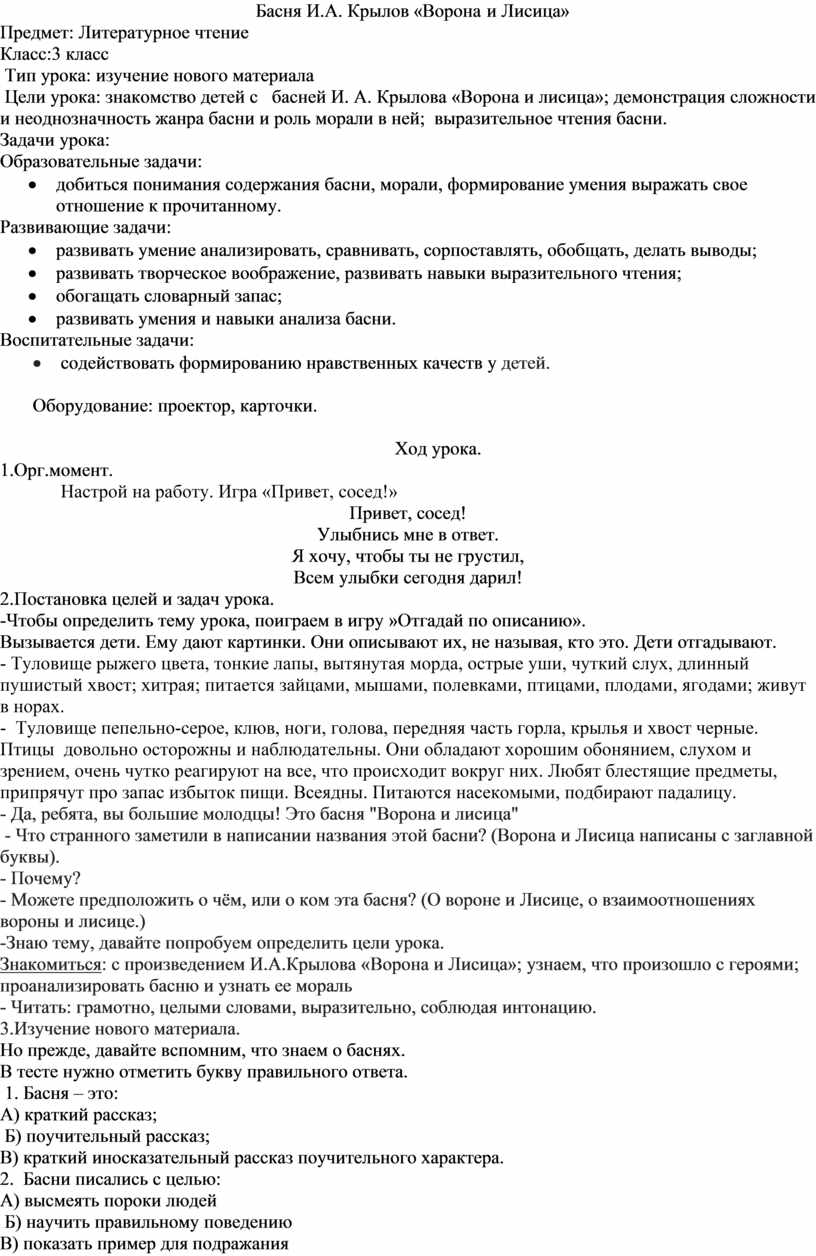 Басня И.А. Крылов «Ворона и Лисица»

Предмет: Литературное чтение
Класс:3 класс
Тип урока: изучение нового материала
Цели урока: знакомство детей с басней И. А. Крылова «Ворона и лисица»; демонстрация сложности и неоднозначность жанра басни и роль морали в ней; выразительное чтения басни.
Задачи урока:
Образовательные задачи:
• добиться понимания содержания басни, морали, формирование умения выражать свое отношение к прочитанному.
Развивающие задачи:
• развивать умение анализировать, сравнивать, сорпоставлять, обобщать, делать выводы;
• развивать творческое воображение, развивать навыки выразительного чтения;
• обогащать словарный запас;
• развивать умения и навыки анализа басни.
Воспитательные задачи:
• содействовать формированию нравственных качеств у детей.

Оборудование: проектор, карточки.

Ход урока.

1.Орг.момент.
Настрой на работу. Игра «Привет, сосед!»
Привет, сосед!
Улыбнись мне в ответ.
Я хочу, чтобы ты не грустил,
Всем улыбки сегодня дарил!
2.Постановка целей и задач урока.
-Чтобы определить тему урока, поиграем в игру »Отгадай по описанию».
Вызывается дети. Ему дают картинки. Они описывают их, не называя, кто это. Дети отгадывают.
- Туловище рыжего цвета, тонкие лапы, вытянутая морда, острые уши, чуткий слух, длинный пушистый хвост; хитрая; питается зайцами, мышами, полевками, птицами, плодами, ягодами; живут в норах.
- Туловище пепельно-серое, клюв, ноги, голова, передняя часть горла, крылья и хвост черные. Птицы довольно осторожны и наблюдательны. Они обладают хорошим обонянием, слухом и зрением, очень чутко реагируют на все, что происходит вокруг них. Любят блестящие предметы, припрячут про запас избыток пищи. Всеядны. Питаются насекомыми, подбирают падалицу.
- Да, ребята, вы большие молодцы! Это басня "Ворона и лисица"
- Что странного заметили в написании названия этой басни? (Ворона и Лисица написаны с заглавной буквы).
- Почему?
- Можете предположить о чём, или о ком эта басня? (О вороне и Лисице, о взаимоотношениях вороны и лисице.)
-Знаю тему, давайте попробуем определить цели урока.
Знакомиться: с произведением И.А.Крылова «Ворона и Лисица»; узнаем, что произошло с героями; проанализировать басню и узнать ее мораль
- Читать: грамотно, целыми словами, выразительно, соблюдая интонацию.
3.Изучение нового материала.
Но прежде, давайте вспомним, что знаем о баснях.
В тесте нужно отметить букву правильного ответа.
1. Басня – это:
А) краткий рассказ;
Б) поучительный рассказ;
В) краткий иносказательный рассказ поучительного характера.
2. Басни писались с целью:
А) высмеять пороки людей
Б) научить правильному поведению
В) показать пример для подражания